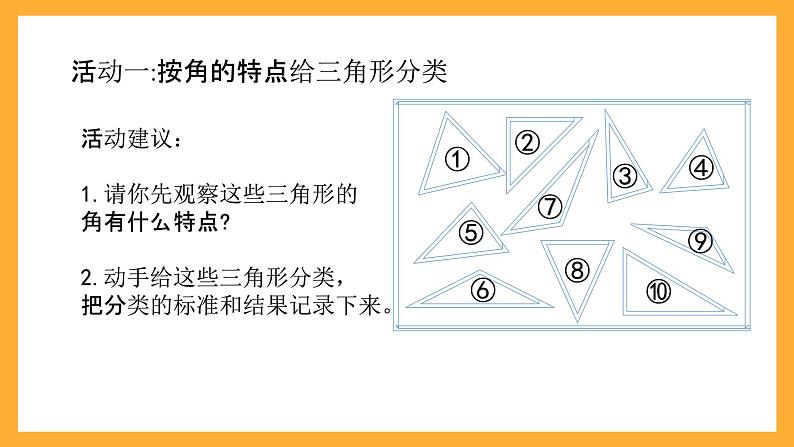 活动一:按角的特点给三角形分类

活动建议:

1.请你先观察这些三角形的角有什么特点?

2.动手给这些三角形分类,把分类的标准和结果记录下来。

①
②
③
④
⑦
⑤
⑨
⑧
⑥
⑩